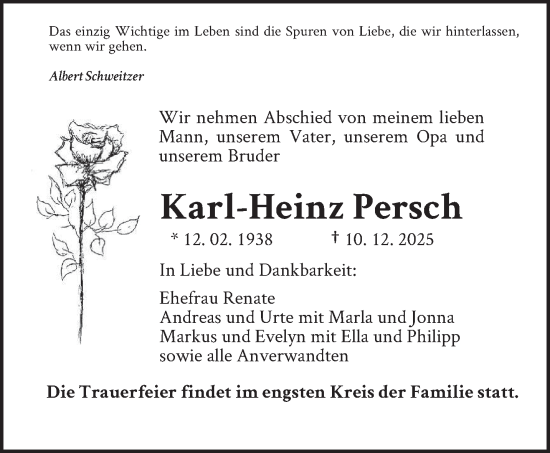 Das einzig Wichtige im Leben sind die Spuren von Liebe, die wir hinterlassen, wenn wir gehen.

Albert Schweitzer

Wir nehmen Abschied von meinem lieben Mann, unserem Vater, unserem Opa und unserem Bruder

Karl-Heinz Persch

* 12. 02. 1938 † 10. 12. 2025

In Liebe und Dankbarkeit:

Ehefrau Renate
Andreas und Urte mit Marla und Jonna
Markus und Evelyn mit Ella und Philipp
sowie alle Anverwandten

Die Trauerfeier findet im engsten Kreis der Familie statt.